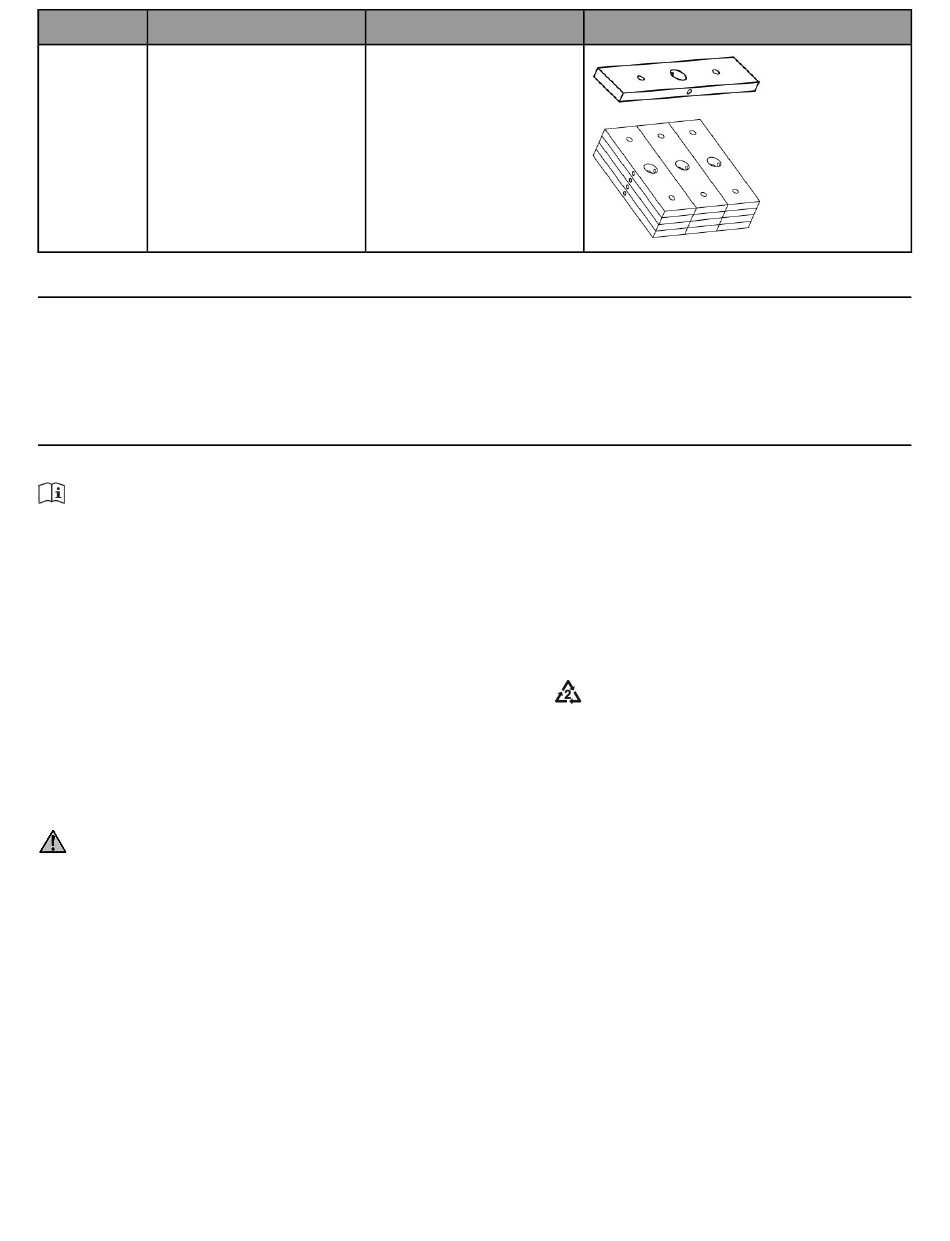 2